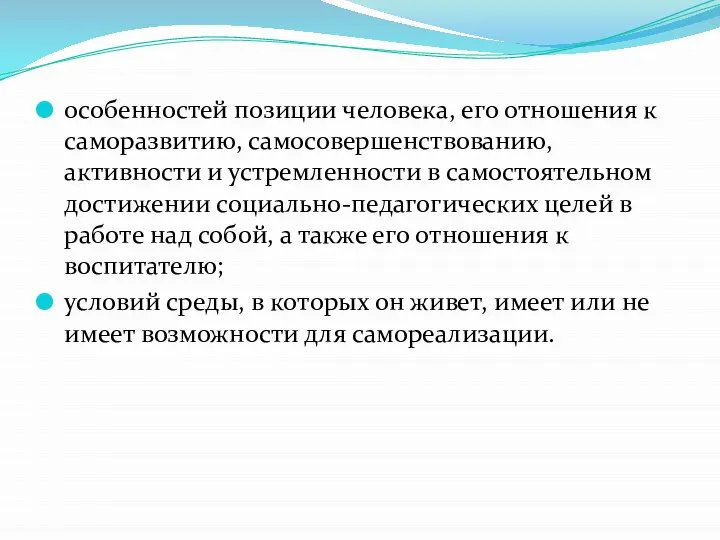 особенностей позиции человека, его отношения к саморазвитию, самосовершенствованию, активности и устремленности в самостоятельном достижении социально-педагогических целей в работе над собой, а также его отношения к воспитателю;

условий среды, в которых он живет, имеет или не имеет возможности для самореализации.